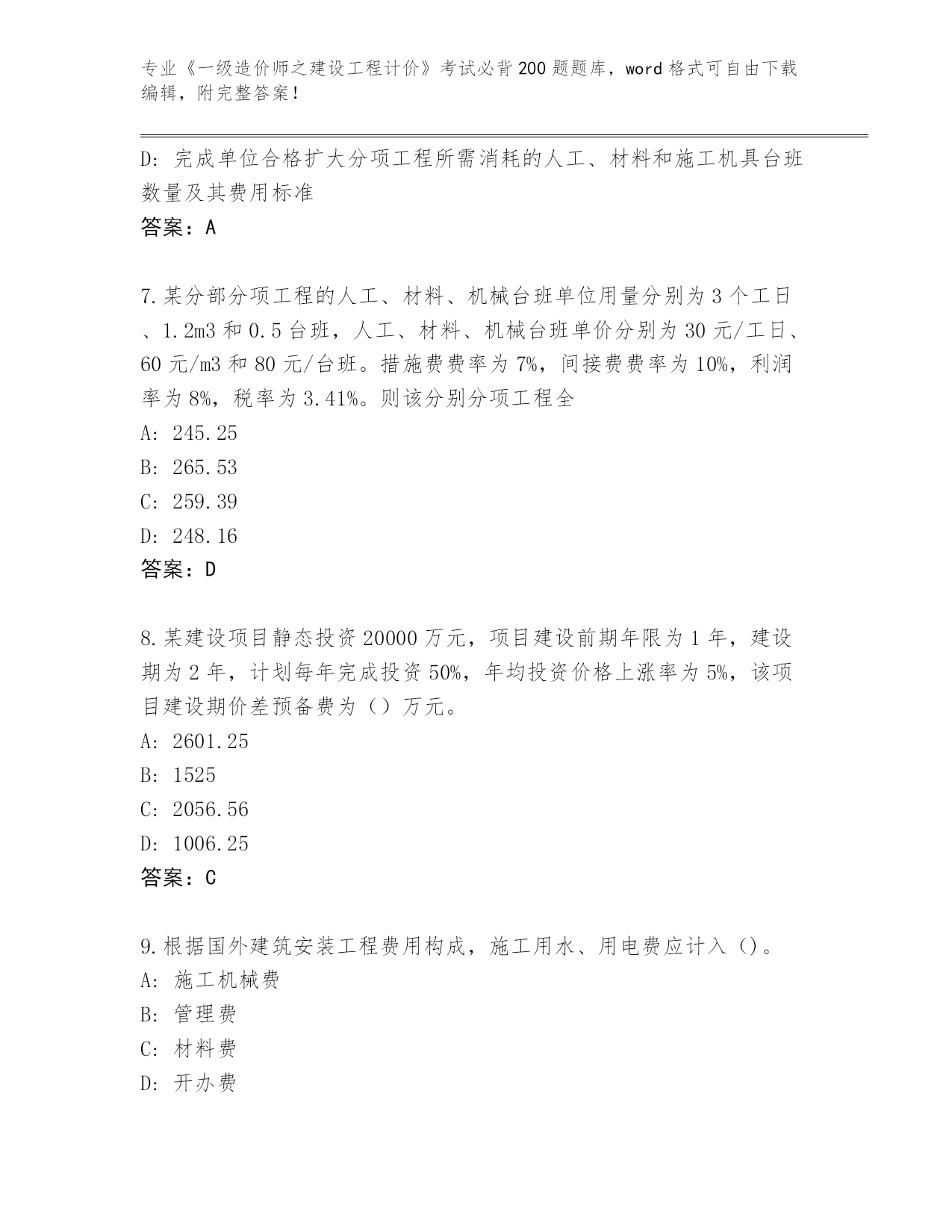 专业《一级造价师之建设工程计价》考试必背200题题库，word格式可自由下载编辑，附完整答案！

D: 完成单位合格扩大分项工程所需消耗的人工、材料和施工机具台班数量及其费用标准

答案：A

7.某分部分项工程的人工、材料、机械台班单位用量分别为3个工日、1.2m3和0.5台班，人工、材料、机械台班单价分别为30元/工日、60元/m3和80元/台班。措施费费率为7%，间接费费率为10%，利润率为8%，税率为3.41%。则该分别分项工程全

A: 245.25

B: 265.53

C: 259.39

D: 248.16

答案：D

8.某建设项目静态投资20000万元，项目建设前期年限为1年，建设期为2年，计划每年完成投资50%，年均投资价格上涨率为5%，该项目建设期价差预备费为（）万元。

A: 2601.25

B: 1525

C: 2056.56

D: 1006.25

答案：C

9.根据国外建筑安装工程费用构成，施工用水、用电费应计入（）。

A: 施工机械费

B: 管理费

C: 材料费

D: 开办费